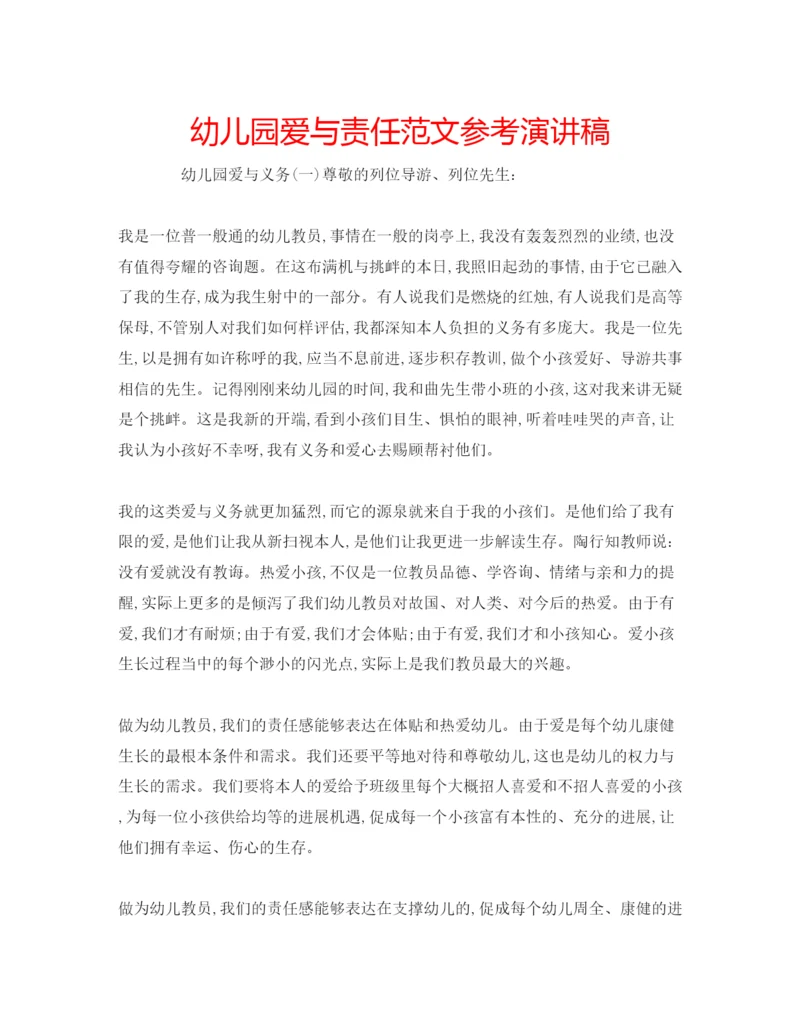 幼儿园爱与责任范文参考演讲稿

幼儿园爱与义务(一)尊敬的列位导游、列位先生:

我是一位普一般通的幼儿教员,事情在一般的岗亭上,我没有轰轰烈烈的业绩,也没有值得夸耀的咨询题。在这布满机与挑衅的本日,我照旧起劲的事情,由于它已融入了我的生存,成为我生射中的一部分。有人说我们是燃烧的红烛,有人说我们是高等保母,不管别人对我们如何样评估,我都深知本人负担的义务有多庞大。我是一位先生,以是拥有如许称呼的我,应当不息前进,逐步积存教训,做个小孩爱好、导游共事相信的先生。记得刚刚来幼儿园的时间,我和曲先生带小班的小孩,这对我来讲无疑是个挑衅。这是我新的开端,看到小孩们目生、惧怕的眼神,听着哇哇哭的声音,让我认为小孩好不幸呀,我有义务和爱心去赐顾帮衬他们。

我的这类爱与义务就更加猛烈,而它的源泉就来自于我的小孩们。是他们给了我有限的爱,是他们让我从新扫视本人,是他们让我更进一步解读生存。陶行知教师说:没有爱就没有教诲。热爱小孩,不仅是一位教员品德、学咨询、情绪与亲和力的提醒,实际上更多的是倾泻了我们幼儿教员对故国、对人类、对今后的热爱。由于有爱,我们才有耐烦;由于有爱,我们才会体贴;由于有爱,我们才和小孩知心。爱小孩生长过程当中的每个渺小的闪光点,实际上是我们教员最大的兴趣。

做为幼儿教员,我们的责任感能够表达在体贴和热爱幼儿。由于爱是每个幼儿康健生长的最根本条件和需求。我们还要平等地对待和尊敬幼儿,这也是幼儿的权力与生长的需求。我们要将本人的爱给予班级里每个大概招人喜爱和不招人喜爱的小孩,为每一位小孩供给均等的进展机遇,促成每一个小孩富有本性的、充分的进展,让他们拥有幸运、伤心的生存。

做为幼儿教员,我们的责任感能够表达在支撑幼儿的,促成每个幼儿周全、康健的进